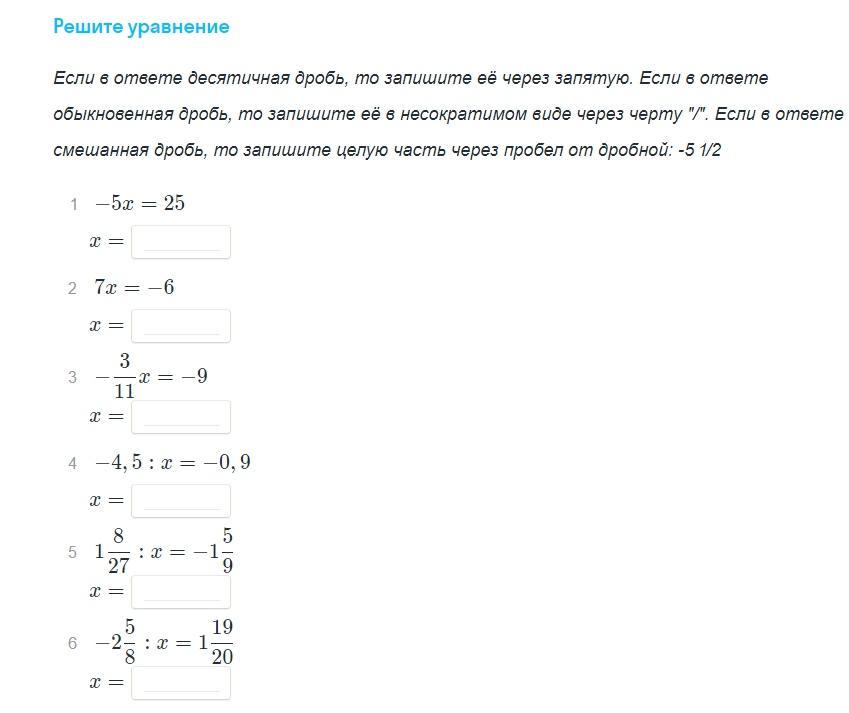 Решите уравнение

Если в ответе десятичная дробь, то запишите её через запятую. Если в ответе обыкновенная дробь, то запишите её в несократимом виде через черту "/". Если в ответе смешанная дробь, то запишите целую часть через пробел от дробной: -5 1/2

1 $-5x = 25$
$x =$

2 $7x = -6$
$x =$

3 $-\frac{3}{11}x = -9$
$x =$

4 $-4,5 : x = -0,9$
$x =$

5 $1\frac{8}{27} : x = -1\frac{5}{9}$
$x =$

6 $-2\frac{5}{8} : x = 1\frac{19}{20}$
$x =$